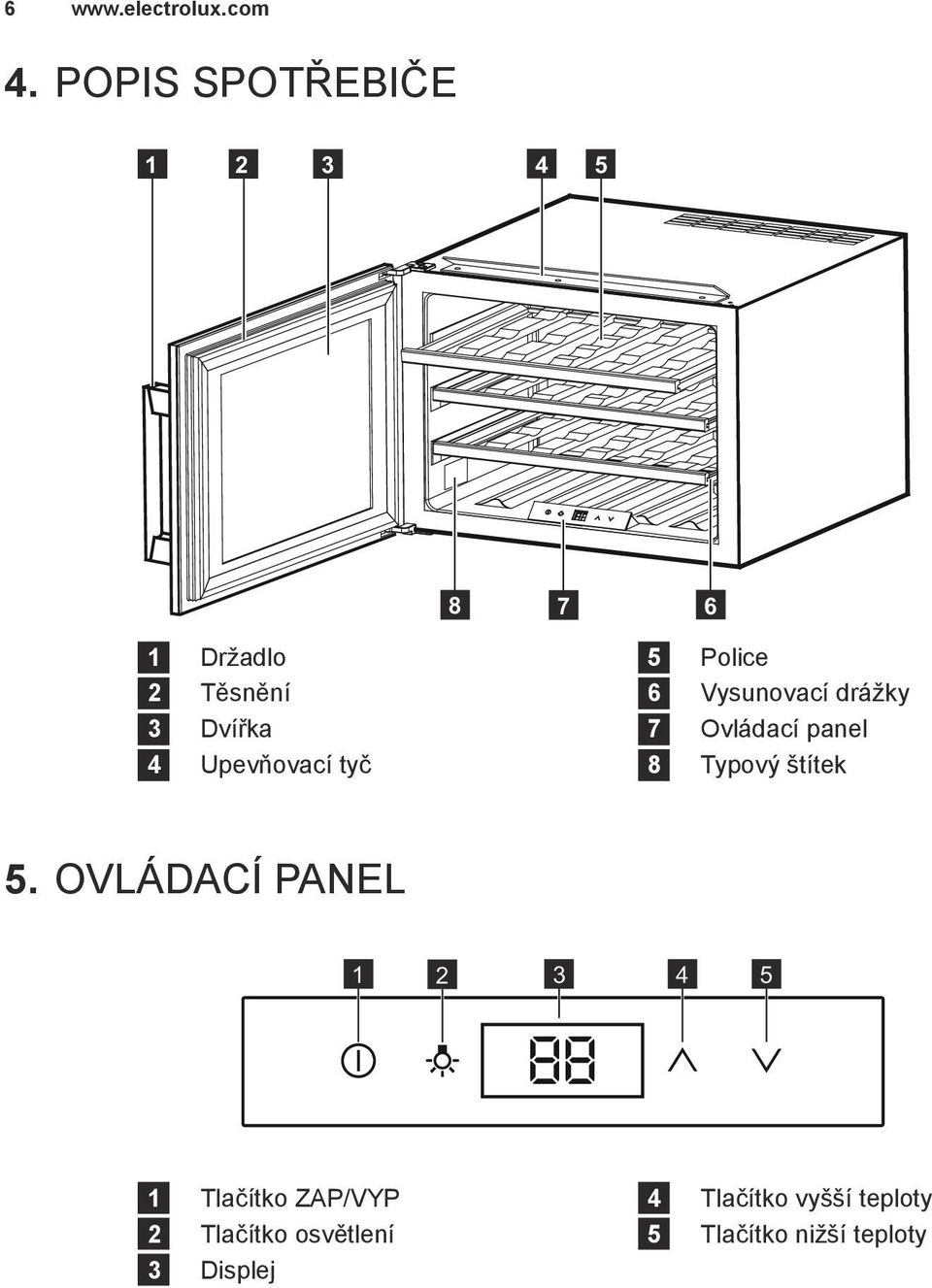 6 www.electrolux.com

4. POPIS SPOTŘEBIČE

1 2 3 4 5

8 7 6

1 Držadlo
2 Těsnění
3 Dvířka
4 Upevňovací tyč

5 Police
6 Vysunovací drážky
7 Ovládací panel
8 Typový štítek

5. OVLÁDACÍ PANEL

1 2 3 4 5

88

1 Tlačítko ZAP/VYP
2 Tlačítko osvětlení
3 Displej

4 Tlačítko vyšší teploty
5 Tlačítko nižší teploty